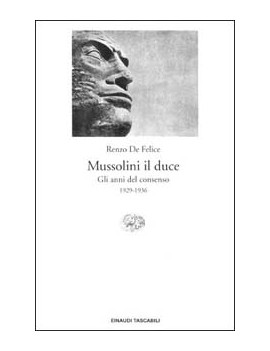 Renzo De Felice

Mussolini il duce

Gli anni del consenso

1929-1936

EINAUDI TASCABILI